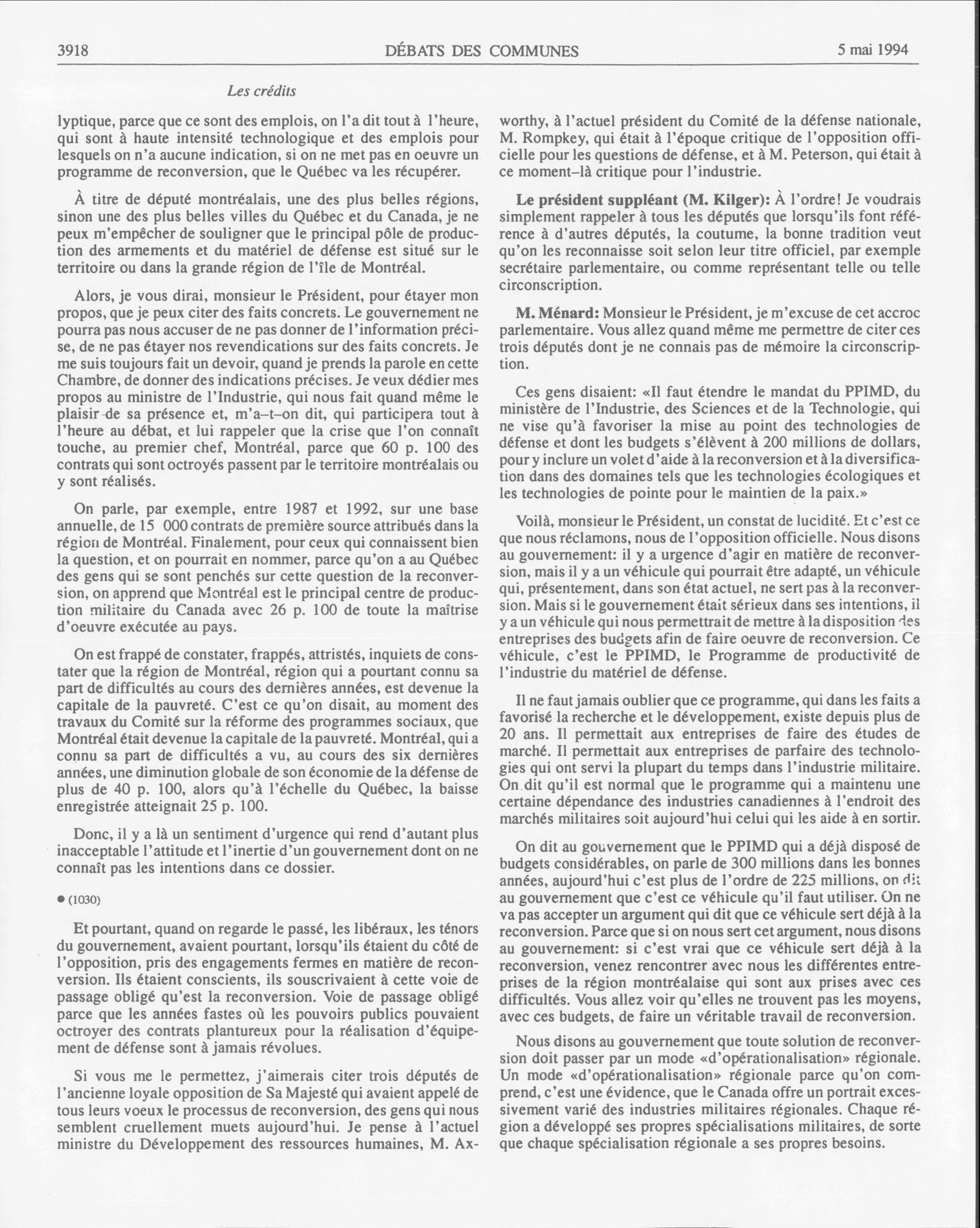 3918 DÉBATS DES COMMUNES 5 mai 1994

Les crédits

lyptique, parce que ce sont des emplois, on l'a dit tout à l'heure, qui sont à haute intensité technologique et des emplois pour lesquels on n'a aucune indication, si on ne met pas en oeuvre un programme de reconversion, que le Québec va les récupérer.

À titre de député montréalais, une des plus belles régions, sinon une des plus belles villes du Québec et du Canada, je ne peux m'empêcher de souligner que le principal pôle de production des armements et du matériel de défense est situé sur le territoire ou dans la grande région de l'île de Montréal.

Alors, je vous dirai, monsieur le Président, pour étayer mon propos, que je peux citer des faits concrets. Le gouvernement ne pourra pas nous accuser de ne pas donner de l'information précise, de ne pas étayer nos revendications sur des faits concrets. Je me suis toujours fait un devoir, quand je prends la parole en cette Chambre, de donner des indications précises. Je veux dédier mes propos au ministre de l'Industrie, qui nous fait quand même le plaisir de sa présence et, m'a-t-on dit, qui participera tout à l'heure au débat, et lui rappeler que la crise que l'on connaît touche, au premier chef, Montréal, parce que 60 p. 100 des contrats qui sont octroyés passent par le territoire montréalais ou y sont réalisés.

On parle, par exemple, entre 1987 et 1992, sur une base annuelle, de 15 000 contrats de première source attribués dans la région de Montréal. Finalement, pour ceux qui connaissent bien la question, et on pourrait en nommer, parce qu'on a au Québec des gens qui se sont penchés sur cette question de la reconversion, on apprend que Montréal est le principal centre de production militaire du Canada avec 26 p. 100 de toute la maîtrise d'oeuvre exécutée au pays.

On est frappé de constater, frappés, attristés, inquiets de constater que la région de Montréal, région qui a pourtant connu sa part de difficultés au cours des dernières années, est devenue la capitale de la pauvreté. C'est ce qu'on disait, au moment des travaux du Comité sur la réforme des programmes sociaux, que Montréal était devenue la capitale de la pauvreté. Montréal, qui a connu sa part de difficultés a vu, au cours des six dernières années, une diminution globale de son économie de la défense de plus de 40 p. 100, alors qu'à l'échelle du Québec, la baisse enregistrée atteignait 25 p. 100.

Donc, il y a là un sentiment d'urgence qui rend d'autant plus inacceptable l'attitude et l'inertie d'un gouvernement dont on ne connaît pas les intentions dans ce dossier.

● (1030)

Et pourtant, quand on regarde le passé, les libéraux, les ténors du gouvernement, avaient pourtant, lorsqu'ils étaient du côté de l'opposition, pris des engagements fermes en matière de reconversion. Ils étaient conscients, ils souscrivaient à cette voie de passage obligé qu'est la reconversion. Voie de passage obligé parce que les années fastes où les pouvoirs publics pouvaient octroyer des contrats plantureux pour la réalisation d'équipement de défense sont à jamais révolues.

Si vous me le permettez, j'aimerais citer trois députés de l'ancienne loyale opposition de Sa Majesté qui avaient appelé de tous leurs voeux le processus de reconversion, des gens qui nous semblent cruellement muets aujourd'hui. Je pense à l'actuel ministre du Développement des ressources humaines, M. Axworthy, à l'actuel président du Comité de la défense nationale, M. Rompkey, qui était à l'époque critique de l'opposition officielle pour les questions de défense, et à M. Peterson, qui était à ce moment-là critique pour l'industrie.

**Le président suppléant (M. Kilger):** À l'ordre! Je voudrais simplement rappeler à tous les députés que lorsqu'ils font référence à d'autres députés, la coutume, la bonne tradition veut qu'on les reconnaisse soit selon leur titre officiel, par exemple secrétaire parlementaire, ou comme représentant telle ou telle circonscription.

**M. Ménard:** Monsieur le Président, je m'excuse de cet accroc parlementaire. Vous allez quand même me permettre de citer ces trois députés dont je ne connais pas de mémoire la circonscription.

Ces gens disaient: «Il faut étendre le mandat du PPIMD, du ministère de l'Industrie, des Sciences et de la Technologie, qui ne vise qu'à favoriser la mise au point des technologies de défense et dont les budgets s'élèvent à 200 millions de dollars, pour y inclure un volet d'aide à la reconversion et à la diversification dans des domaines tels que les technologies écologiques et les technologies de pointe pour le maintien de la paix.»

Voilà, monsieur le Président, un constat de lucidité. Et c'est ce que nous réclamons, nous de l'opposition officielle. Nous disons au gouvernement: il y a urgence d'agir en matière de reconversion, mais il y a un véhicule qui pourrait être adapté, un véhicule qui, présentement, dans son état actuel, ne sert pas à la reconversion. Mais si le gouvernement était sérieux dans ses intentions, il y a un véhicule qui nous permettrait de mettre à la disposition des entreprises des budgets afin de faire oeuvre de reconversion. Ce véhicule, c'est le PPIMD, le Programme de productivité de l'industrie du matériel de défense.

Il ne faut jamais oublier que ce programme, qui dans les faits a favorisé la recherche et le développement, existe depuis plus de 20 ans. Il permettait aux entreprises de faire des études de marché. Il permettait aux entreprises de parfaire des technologies qui ont servi la plupart du temps dans l'industrie militaire. On dit qu'il est normal que le programme qui a maintenu une certaine dépendance des industries canadiennes à l'endroit des marchés militaires soit aujourd'hui celui qui les aide à en sortir.

On dit au gouvernement que le PPIMD qui a déjà disposé de budgets considérables, on parle de 300 millions dans les bonnes années, aujourd'hui c'est plus de l'ordre de 225 millions, on dit au gouvernement que c'est ce véhicule qu'il faut utiliser. On ne va pas accepter un argument qui dit que ce véhicule sert déjà à la reconversion. Parce que si on nous sert cet argument, nous disons au gouvernement: si c'est vrai que ce véhicule sert déjà à la reconversion, venez rencontrer avec nous les différentes entreprises de la région montréalaise qui sont aux prises avec ces difficultés. Vous allez voir qu'elles ne trouvent pas les moyens, avec ces budgets, de faire un véritable travail de reconversion.

Nous disons au gouvernement que toute solution de reconversion doit passer par un mode «d'opérationalisation» régionale. Un mode «d'opérationalisation» régionale parce qu'on comprend, c'est une évidence, que le Canada offre un portrait excessivement varié des industries militaires régionales. Chaque région a développé ses propres spécialisations militaires, de sorte que chaque spécialisation régionale a ses propres besoins.